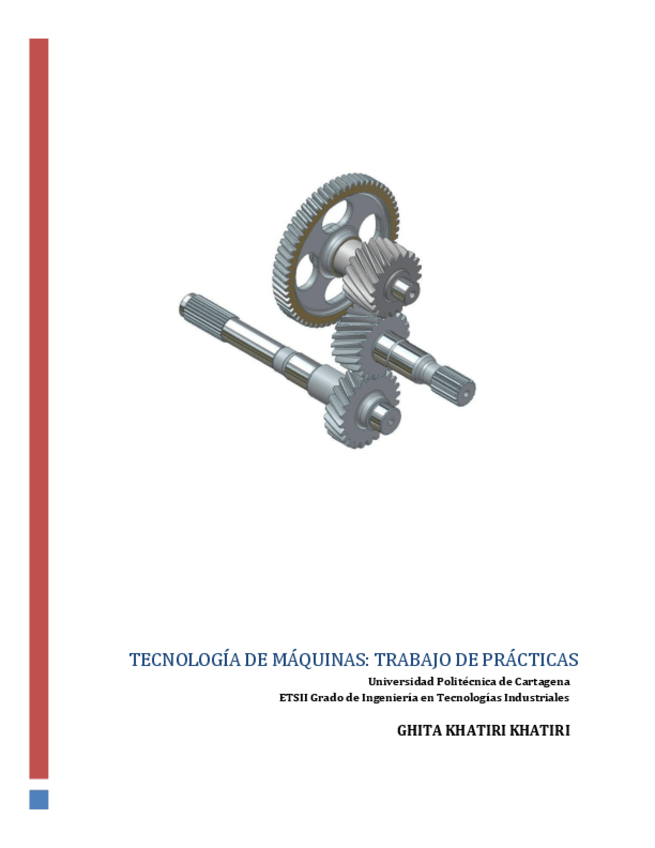 TECNOLOGÍA DE MÁQUINAS: TRABAJO DE PRÁCTICAS
Universidad Politécnica de Cartagena
ETSII Grado de Ingeniería en Tecnologías Industriales

GHITA KHATIRI KHATIRI